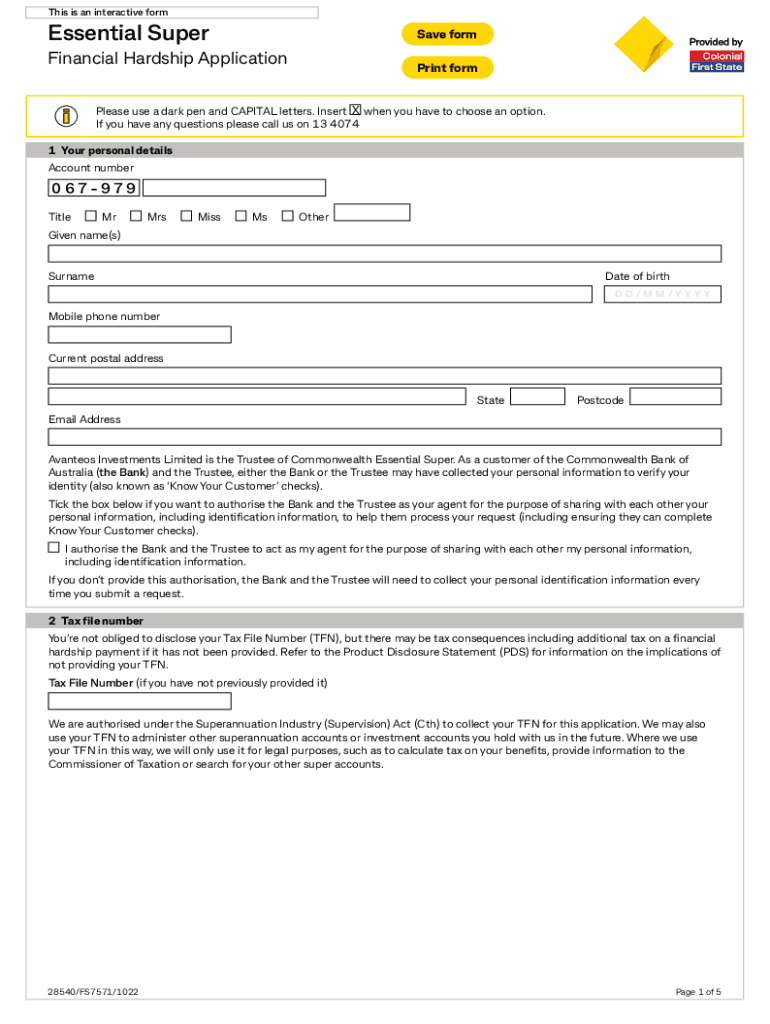 This is an interactive form

Essential Super
Financial Hardship Application

Save form

Print form

Provided by
Colonial
First State

Please use a dark pen and CAPITAL letters. Insert ☒ when you have to choose an option.
If you have any questions please call us on 13 4074

1 Your personal details

Account number

067-979

Title ☐ Mr ☐ Mrs ☐ Miss ☐ Ms ☐ Other

Given name(s)

Surname

Date of birth
DD/MM/YYYY

Mobile phone number

Current postal address

State

Postcode

Email Address

Avanteos Investments Limited is the Trustee of Commonwealth Essential Super. As a customer of the Commonwealth Bank of Australia (the Bank) and the Trustee, either the Bank or the Trustee may have collected your personal information to verify your identity (also known as 'Know Your Customer' checks).

Tick the box below if you want to authorise the Bank and the Trustee as your agent for the purpose of sharing with each other your personal information, including identification information, to help them process your request (including ensuring they can complete Know Your Customer checks).

☐ I authorise the Bank and the Trustee to act as my agent for the purpose of sharing with each other my personal information, including identification information.

If you don't provide this authorisation, the Bank and the Trustee will need to collect your personal identification information every time you submit a request.

2 Tax file number

You're not obliged to disclose your Tax File Number (TFN), but there may be tax consequences including additional tax on a financial hardship payment if it has not been provided. Refer to the Product Disclosure Statement (PDS) for information on the implications of not providing your TFN.

Tax File Number (if you have not previously provided it)

We are authorised under the Superannuation Industry (Supervision) Act (Cth) to collect your TFN for this application. We may also use your TFN to administer other superannuation accounts or investment accounts you hold with us in the future. Where we use your TFN in this way, we will only use it for legal purposes, such as to calculate tax on your benefits, provide information to the Commissioner of Taxation or search for your other super accounts.

28540/FS7571/1022

Page 1 of 5